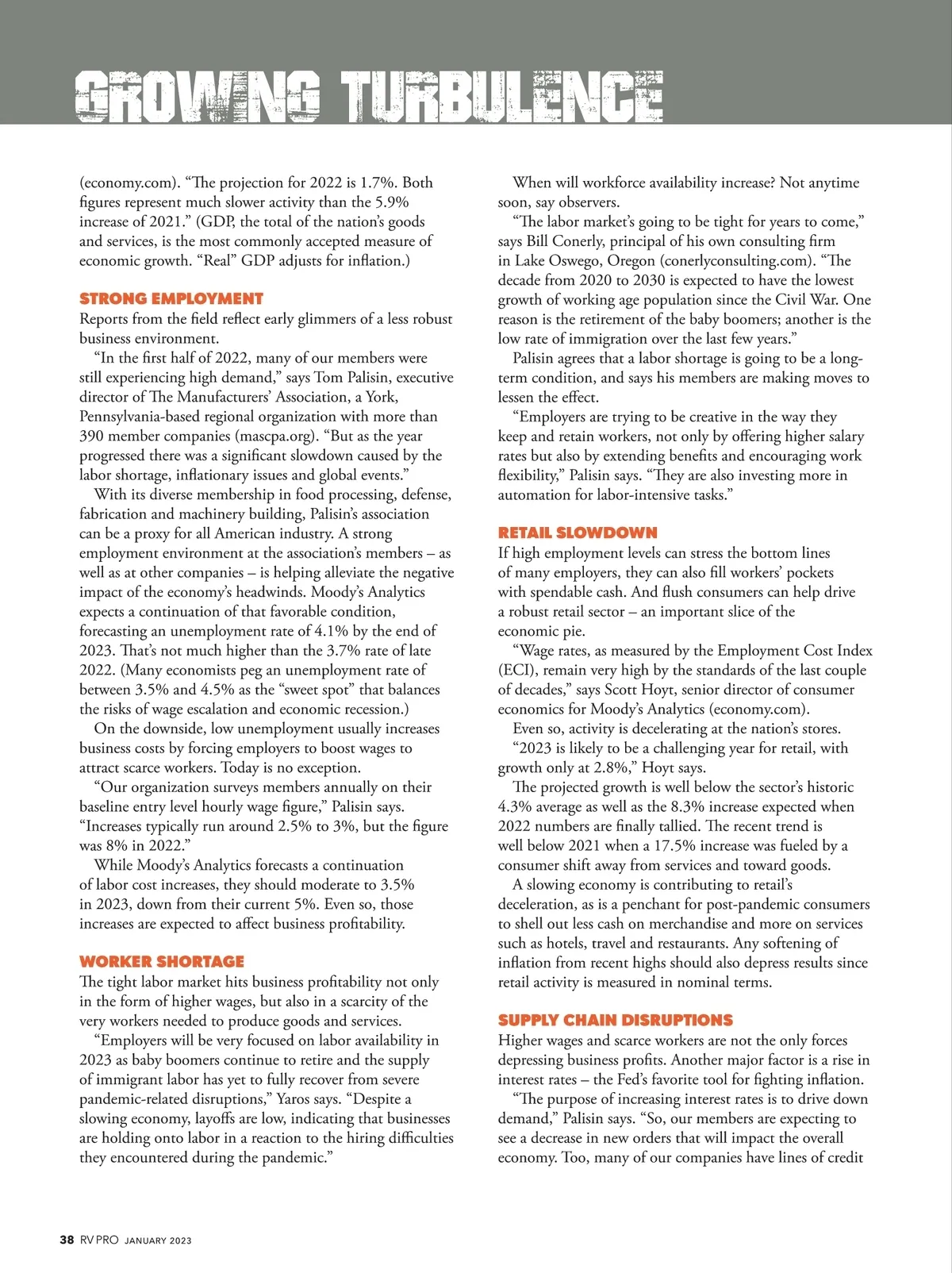 GROWING TURBULENCE

(economy.com). “The projection for 2022 is 1.7%. Both figures represent much slower activity than the 5.9% increase of 2021.” (GDP, the total of the nation’s goods and services, is the most commonly accepted measure of economic growth. “Real” GDP adjusts for inflation.)

STRONG EMPLOYMENT
Reports from the field reflect early glimmers of a less robust business environment.

“In the first half of 2022, many of our members were still experiencing high demand,” says Tom Palisin, executive director of The Manufacturers’ Association, a York, Pennsylvania-based regional organization with more than 390 member companies (mascpa.org). “But as the year progressed there was a significant slowdown caused by the labor shortage, inflationary issues and global events.”

With its diverse membership in food processing, defense, fabrication and machinery building, Palisin’s association can be a proxy for all American industry. A strong employment environment at the association’s members – as well as at other companies – is helping alleviate the negative impact of the economy’s headwinds. Moody’s Analytics expects a continuation of that favorable condition, forecasting an unemployment rate of 4.1% by the end of 2023. That’s not much higher than the 3.7% rate of late 2022. (Many economists peg an unemployment rate of between 3.5% and 4.5% as the “sweet spot” that balances the risks of wage escalation and economic recession.)

On the downside, low unemployment usually increases business costs by forcing employers to boost wages to attract scarce workers. Today is no exception.

“Our organization surveys members annually on their baseline entry level hourly wage figure,” Palisin says. “Increases typically run around 2.5% to 3%, but the figure was 8% in 2022.”

While Moody’s Analytics forecasts a continuation of labor cost increases, they should moderate to 3.5% in 2023, down from their current 5%. Even so, those increases are expected to affect business profitability.

WORKER SHORTAGE
The tight labor market hits business profitability not only in the form of higher wages, but also in a scarcity of the very workers needed to produce goods and services.

“Employers will be very focused on labor availability in 2023 as baby boomers continue to retire and the supply of immigrant labor has yet to fully recover from severe pandemic-related disruptions,” Yaros says. “Despite a slowing economy, layoffs are low, indicating that businesses are holding onto labor in a reaction to the hiring difficulties they encountered during the pandemic.”

When will workforce availability increase? Not anytime soon, say observers.

“The labor market’s going to be tight for years to come,” says Bill Conerly, principal of his own consulting firm in Lake Oswego, Oregon (conerlyconsulting.com). “The decade from 2020 to 2030 is expected to have the lowest growth of working age population since the Civil War. One reason is the retirement of the baby boomers; another is the low rate of immigration over the last few years.”

Palisin agrees that a labor shortage is going to be a long-term condition, and says his members are making moves to lessen the effect.

“Employers are trying to be creative in the way they keep and retain workers, not only by offering higher salary rates but also by extending benefits and encouraging work flexibility,” Palisin says. “They are also investing more in automation for labor-intensive tasks.”

RETAIL SLOWDOWN
If high employment levels can stress the bottom lines of many employers, they can also fill workers’ pockets with spendable cash. And flush consumers can help drive a robust retail sector – an important slice of the economic pie.

“Wage rates, as measured by the Employment Cost Index (ECI), remain very high by the standards of the last couple of decades,” says Scott Hoyt, senior director of consumer economics for Moody’s Analytics (economy.com).

Even so, activity is decelerating at the nation’s stores.

“2023 is likely to be a challenging year for retail, with growth only at 2.8%,” Hoyt says.

The projected growth is well below the sector’s historic 4.3% average as well as the 8.3% increase expected when 2022 numbers are finally tallied. The recent trend is well below 2021 when a 17.5% increase was fueled by a consumer shift away from services and toward goods.

A slowing economy is contributing to retail’s deceleration, as is a penchant for post-pandemic consumers to shell out less cash on merchandise and more on services such as hotels, travel and restaurants. Any softening of inflation from recent highs should also depress results since retail activity is measured in nominal terms.

SUPPLY CHAIN DISRUPTIONS
Higher wages and scarce workers are not the only forces depressing business profits. Another major factor is a rise in interest rates – the Fed’s favorite tool for fighting inflation.

“The purpose of increasing interest rates is to drive down demand,” Palisin says. “So, our members are expecting to see a decrease in new orders that will impact the overall economy. Too, many of our companies have lines of credit

38 RV PRO JANUARY 2023